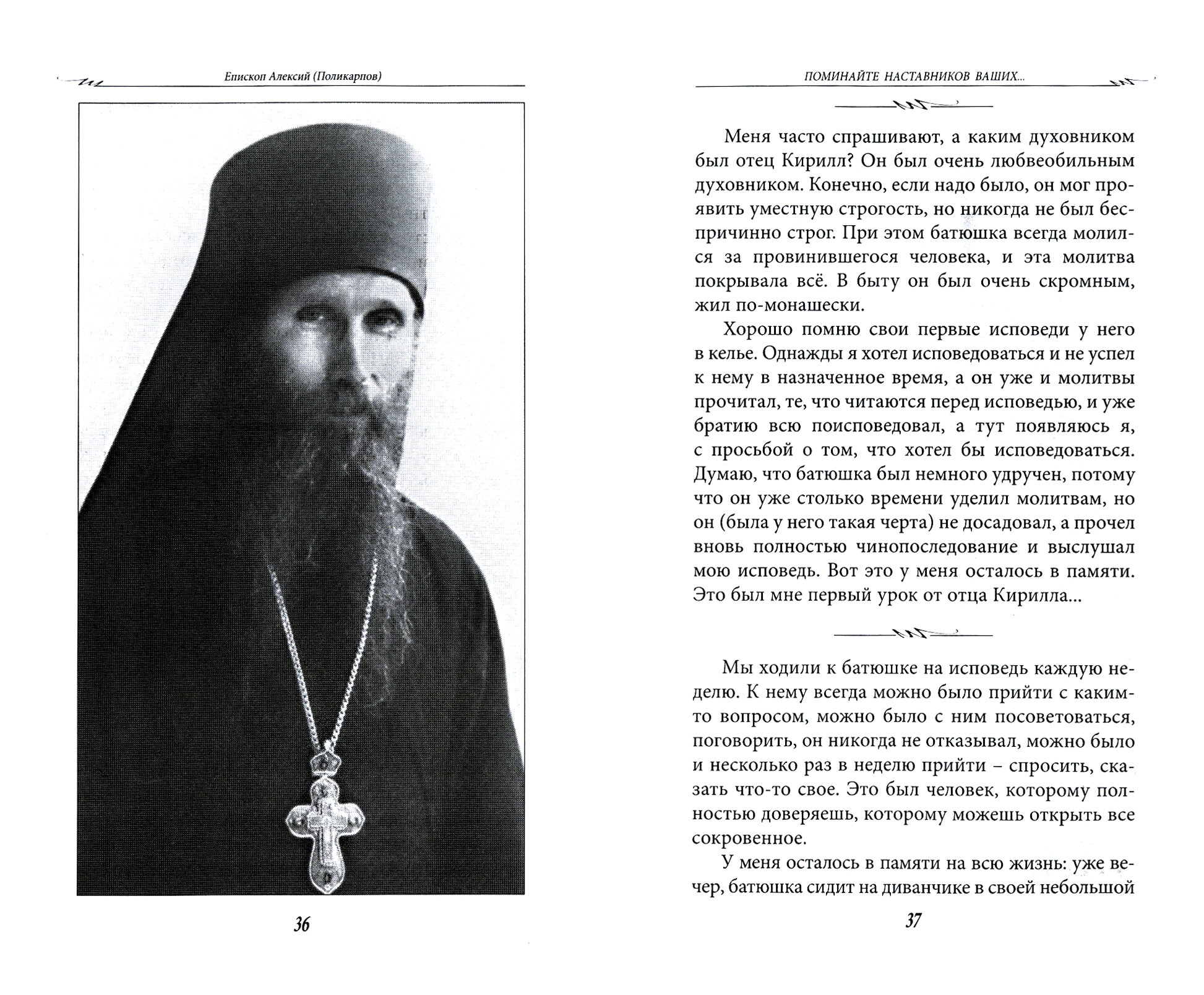 Епископ Алексий (Поликарпов)

36

ПОМИНАЙТЕ НАСТАВНИКОВ ВАШИХ...

Меня часто спрашивают, а каким духовником был отец Кирилл? Он был очень любвеобильным духовником. Конечно, если надо было, он мог проявить уместную строгость, но никогда не был беспричинно строг. При этом батюшка всегда молился за провинившегося человека, и эта молитва покрывала всё. В быту он был очень скромным, жил по-монашески.

Хорошо помню свои первые исповеди у него в келье. Однажды я хотел исповедоваться и не успел к нему в назначенное время, а он уже и молитвы прочитал, те, что читаются перед исповедью, и уже братию всю поисповедовал, а тут появляюсь я, с просьбой о том, что хотел бы исповедоваться. Думаю, что батюшка был немного удручен, потому что он уже столько времени уделил молитвам, но он (была у него такая черта) не досадовал, а прочел вновь полностью чинопоследование и выслушал мою исповедь. Вот это у меня осталось в памяти. Это был мне первый урок от отца Кирилла...

Мы ходили к батюшке на исповедь каждую неделю. К нему всегда можно было прийти с каким-то вопросом, можно было с ним посоветоваться, поговорить, он никогда не отказывал, можно было и несколько раз в неделю прийти – спросить, сказать что-то свое. Это был человек, которому полностью доверяешь, которому можешь открыть все сокровенное.

У меня осталось в памяти на всю жизнь: уже вечер, батюшка сидит на диванчике в своей небольшой

37